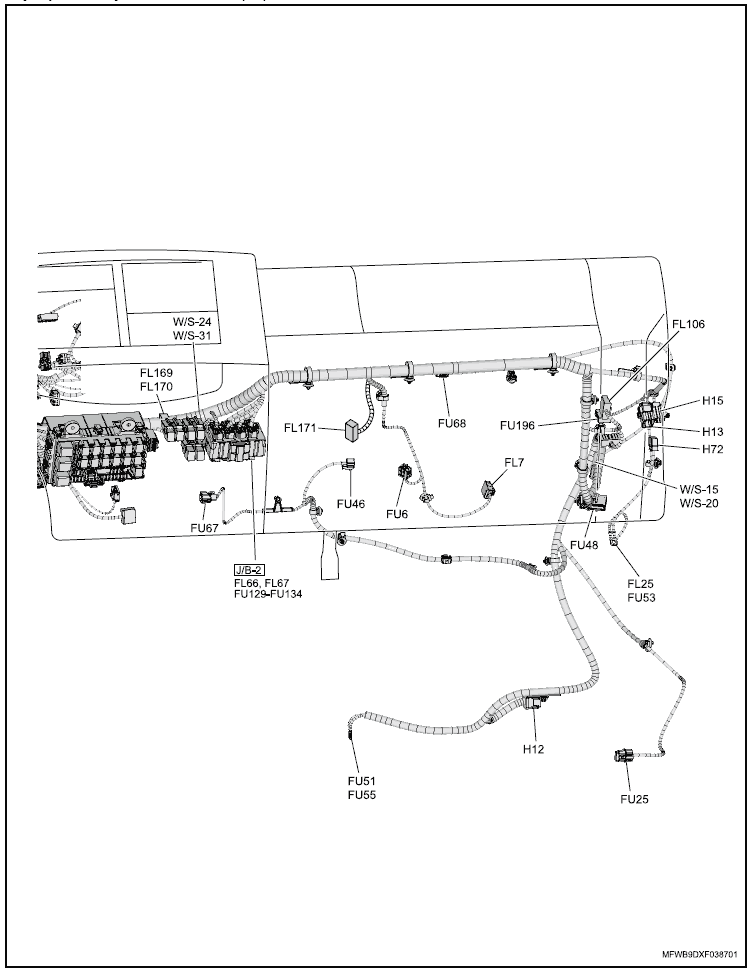 W/S-24
W/S-31

FL169
FL170

FL106

H15

H13

H72

FL171

FU68

FU196

FL7

W/S-15
W/S-20

FU46

FU6

FU67

FU48

J/B-2
FL66, FL67
FU129-FU134

FL25
FU53

H12

FU51
FU55

FU25

MFWB9DXF038701